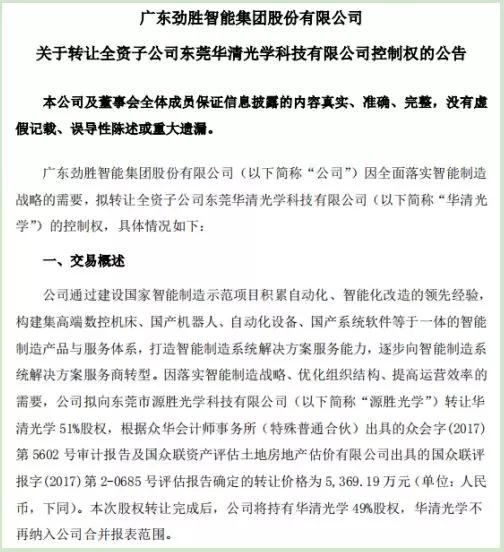 广东劲胜智能集团股份有限公司

关于转让全资子公司东莞华清光学科技有限公司控制权的公告

本公司及董事会全体成员保证信息披露的内容真实、准确、完整，没有虚假记载、误导性陈述或重大遗漏。

广东劲胜智能集团股份有限公司（以下简称“公司”）因全面落实智能制造战略的需要，拟转让全资子公司东莞华清光学科技有限公司（以下简称“华清光学”）的控制权，具体情况如下：

一、交易概述

公司通过建设国家智能制造示范项目积累自动化、智能化改造的领先经验，构建集高端数控机床、国产机器人、自动化设备、国产系统软件等于一体的智能制造产品与服务体系，打造智能制造系统解决方案服务能力，逐步向智能制造系统解决方案服务商转型。因落实智能制造战略、优化组织结构、提高运营效率的需要，公司拟向东莞市源胜光学科技有限公司（以下简称“源胜光学”）转让华清光学 51%股权，根据众华会计师事务所（特殊普通合伙）出具的众会字(2017)第 5602 号审计报告及国众联资产评估土地房地产估价有限公司出具的国众联评报字(2017)第 2-0685 号评估报告确定的转让价格为 5,369.19 万元（单位：人民币，下同）。本次股权转让完成后，公司将持有华清光学 49%股权，华清光学不再纳入公司合并报表范围。